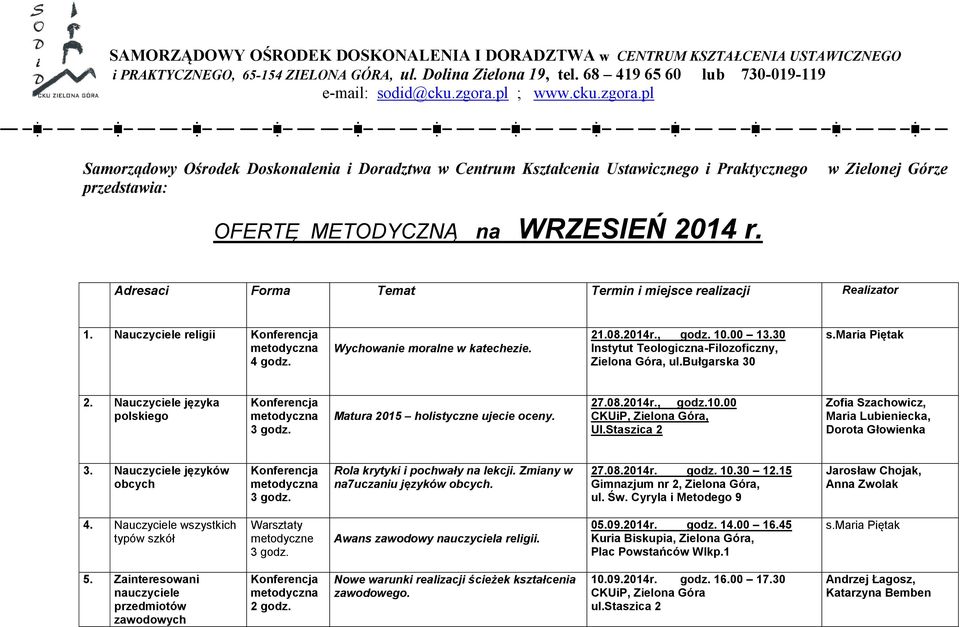 SODiD
CKU ZIELONA GÓRA

SAMORZĄDOWY OŚRODEK DOSKONALENIA I DORADZTWA w CENTRUM KSZTAŁCENIA USTAWICZNEGO i PRAKTYCZNEGO, 65-154 ZIELONA GÓRA, ul. Dolina Zielona 19, tel. 68 – 419 65 60 lub 730-019-119
e-mail: sodid@cku.zgora.pl ; www.cku.zgora.pl

Samorządowy Ośrodek Doskonalenia i Doradztwa w Centrum Kształcenia Ustawicznego i Praktycznego w Zielonej Górze przedstawia:

OFERTĘ METODYCZNĄ na WRZESIEŃ 2014 r.

| | Adresaci | Forma | Temat | Termin i miejsce realizacji | Realizator |
|---|---|---|---|---|---|
| 1. | Nauczyciele religii | Konferencja metodyczna 4 godz. | Wychowanie moralne w katechezie. | 21.08.2014r., godz. 10.00 – 13.30 Instytut Teologiczna-Filozoficzny, Zielona Góra, ul.Bułgarska 30 | s.Maria Piętak |
| 2. | Nauczyciele języka polskiego | Konferencja metodyczna 3 godz. | Matura 2015 – holistyczne ujecie oceny. | 27.08.2014r., godz.10.00 CKUiP, Zielona Góra, Ul.Staszica 2 | Zofia Szachowicz, Maria Lubieniecka, Dorota Głowienka |
| 3. | Nauczyciele języków obcych | Konferencja metodyczna 3 godz. | Rola krytyki i pochwały na lekcji. Zmiany w na7uczaniu języków obcych. | 27.08.2014r. godz. 10.30 – 12.15 Gimnazjum nr 2, Zielona Góra, ul. Św. Cyryla i Metodego 9 | Jarosław Chojak, Anna Zwolak |
| 4. | Nauczyciele wszystkich typów szkół | Warsztaty metodyczne 3 godz. | Awans zawodowy nauczyciela religii. | 05.09.2014r. godz. 14.00 – 16.45 Kuria Biskupia, Zielona Góra, Plac Powstańców Wlkp.1 | s.Maria Piętak |
| 5. | Zainteresowani nauczyciele przedmiotów zawodowych | Konferencja metodyczna 2 godz. | Nowe warunki realizacji ścieżek kształcenia zawodowego. | 10.09.2014r. godz. 16.00 – 17.30 CKUiP, Zielona Góra ul.Staszica 2 | Andrzej Łagosz, Katarzyna Bemben |